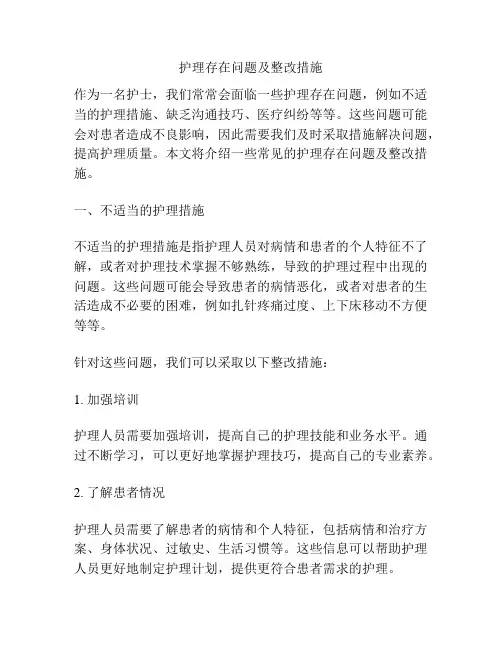 护理存在问题及整改措施

作为一名护士，我们常常会面临一些护理存在问题，例如不适当的护理措施、缺乏沟通技巧、医疗纠纷等等。这些问题可能会对患者造成不良影响，因此需要我们及时采取措施解决问题，提高护理质量。本文将介绍一些常见的护理存在问题及整改措施。

一、不适当的护理措施

不适当的护理措施是指护理人员对病情和患者的个人特征不了解，或者对护理技术掌握不够熟练，导致的护理过程中出现的问题。这些问题可能会导致患者的病情恶化，或者对患者的生活造成不必要的困难，例如扎针疼痛过度、上下床移动不方便等等。

针对这些问题，我们可以采取以下整改措施：

1. 加强培训

护理人员需要加强培训，提高自己的护理技能和业务水平。通过不断学习，可以更好地掌握护理技巧，提高自己的专业素养。

2. 了解患者情况

护理人员需要了解患者的病情和个人特征，包括病情和治疗方案、身体状况、过敏史、生活习惯等。这些信息可以帮助护理人员更好地制定护理计划，提供更符合患者需求的护理。